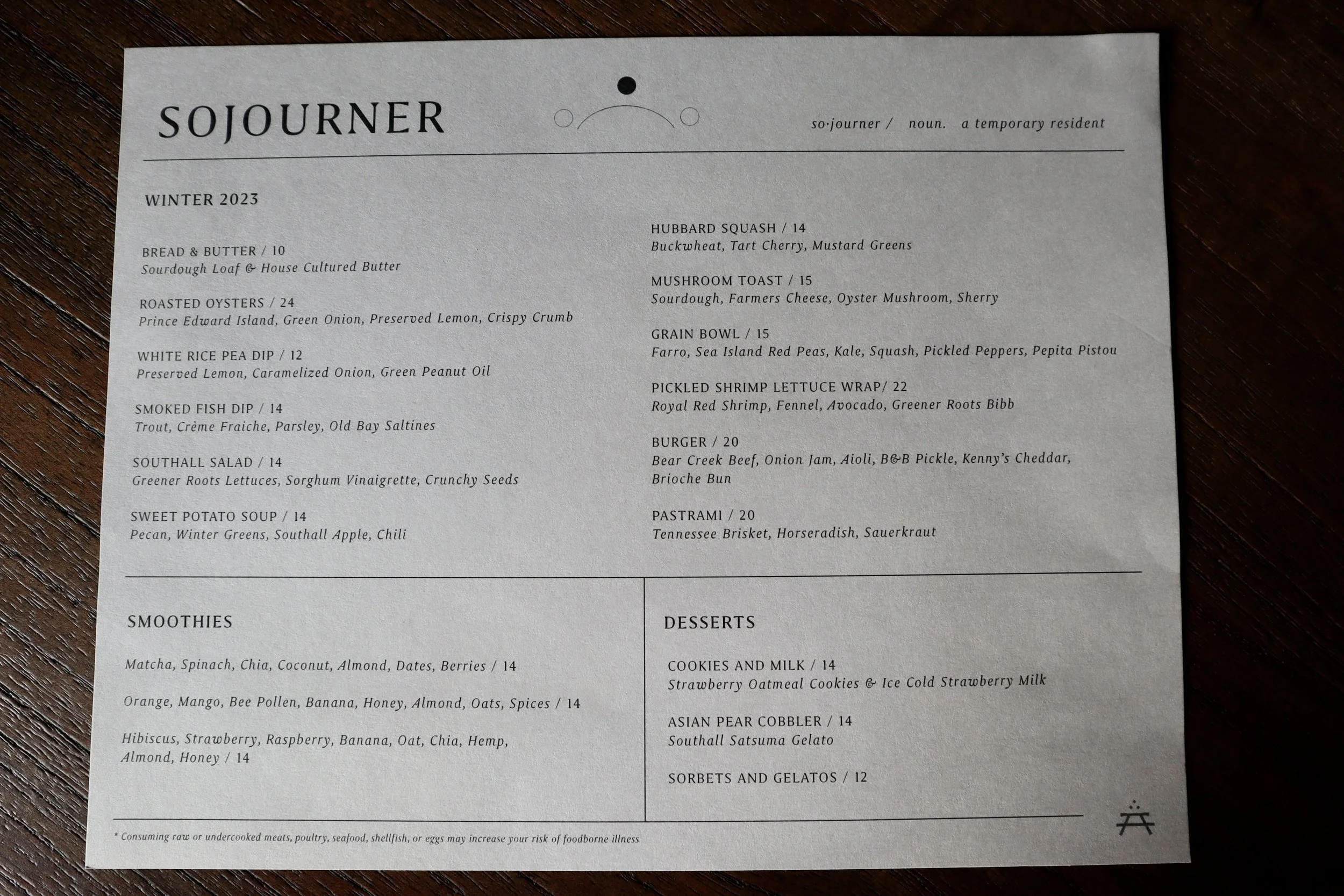 SOJOURNER

so·journer / noun. a temporary resident

WINTER 2023

BREAD & BUTTER / 10
Sourdough Loaf & House Cultured Butter

ROASTED OYSTERS / 24
Prince Edward Island, Green Onion, Preserved Lemon, Crispy Crumb

WHITE RICE PEA DIP / 12
Preserved Lemon, Caramelized Onion, Green Peanut Oil

SMOKED FISH DIP / 14
Trout, Crème Fraiche, Parsley, Old Bay Saltines

SOUTHALL SALAD / 14
Greener Roots Lettuces, Sorghum Vinaigrette, Crunchy Seeds

SWEET POTATO SOUP / 14
Pecan, Winter Greens, Southall Apple, Chili

HUBBARD SQUASH / 14
Buckwheat, Tart Cherry, Mustard Greens

MUSHROOM TOAST / 15
Sourdough, Farmers Cheese, Oyster Mushroom, Sherry

GRAIN BOWL / 15
Farro, Sea Island Red Peas, Kale, Squash, Pickled Peppers, Pepita Pistou

PICKLED SHRIMP LETTUCE WRAP/ 22
Royal Red Shrimp, Fennel, Avocado, Greener Roots Bibb

BURGER / 20
Bear Creek Beef, Onion Jam, Aioli, B&B Pickle, Kenny's Cheddar, Brioche Bun

PASTRAMI / 20
Tennessee Brisket, Horseradish, Sauerkraut

SMOOTHIES

Matcha, Spinach, Chia, Coconut, Almond, Dates, Berries / 14

Orange, Mango, Bee Pollen, Banana, Honey, Almond, Oats, Spices / 14

Hibiscus, Strawberry, Raspberry, Banana, Oat, Chia, Hemp, Almond, Honey / 14

DESSERTS

COOKIES AND MILK / 14
Strawberry Oatmeal Cookies & Ice Cold Strawberry Milk

ASIAN PEAR COBBLER / 14
Southall Satsuma Gelato

SORBETS AND GELATOS / 12

* Consuming raw or undercooked meats, poultry, seafood, shellfish, or eggs may increase your risk of foodborne illness